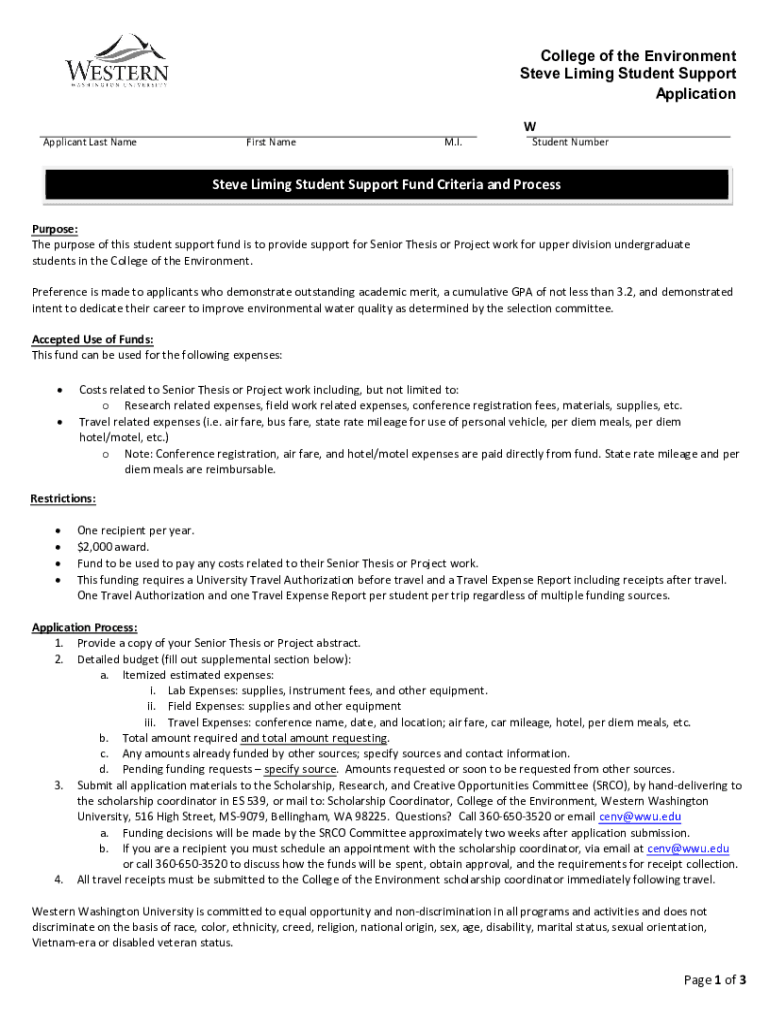 WESTERN
WASHINGTON UNIVERSITY

College of the Environment
Steve Liming Student Support
Application

W

Applicant Last Name First Name M.I. Student Number

Steve Liming Student Support Fund Criteria and Process

Purpose:
The purpose of this student support fund is to provide support for Senior Thesis or Project work for upper division undergraduate students in the College of the Environment.

Preference is made to applicants who demonstrate outstanding academic merit, a cumulative GPA of not less than 3.2, and demonstrated intent to dedicate their career to improve environmental water quality as determined by the selection committee.

Accepted Use of Funds:
This fund can be used for the following expenses:

• Costs related to Senior Thesis or Project work including, but not limited to:
o Research related expenses, field work related expenses, conference registration fees, materials, supplies, etc.
• Travel related expenses (i.e. air fare, bus fare, state rate mileage for use of personal vehicle, per diem meals, per diem hotel/motel, etc.)
o Note: Conference registration, air fare, and hotel/motel expenses are paid directly from fund. State rate mileage and per diem meals are reimbursable.

Restrictions:

• One recipient per year.
• $2,000 award.
• Fund to be used to pay any costs related to their Senior Thesis or Project work.
• This funding requires a University Travel Authorization before travel and a Travel Expense Report including receipts after travel. One Travel Authorization and one Travel Expense Report per student per trip regardless of multiple funding sources.

Application Process:
1. Provide a copy of your Senior Thesis or Project abstract.
2. Detailed budget (fill out supplemental section below):
a. Itemized estimated expenses:
i. Lab Expenses: supplies, instrument fees, and other equipment.
ii. Field Expenses: supplies and other equipment
iii. Travel Expenses: conference name, date, and location; air fare, car mileage, hotel, per diem meals, etc.
b. Total amount required and total amount requesting.
c. Any amounts already funded by other sources; specify sources and contact information.
d. Pending funding requests – specify source. Amounts requested or soon to be requested from other sources.
3. Submit all application materials to the Scholarship, Research, and Creative Opportunities Committee (SRCO), by hand-delivering to the scholarship coordinator in ES 539, or mail to: Scholarship Coordinator, College of the Environment, Western Washington University, 516 High Street, MS-9079, Bellingham, WA 98225. Questions? Call 360-650-3520 or email cenv@wwu.edu
a. Funding decisions will be made by the SRCO Committee approximately two weeks after application submission.
b. If you are a recipient you must schedule an appointment with the scholarship coordinator, via email at cenv@wwu.edu or call 360-650-3520 to discuss how the funds will be spent, obtain approval, and the requirements for receipt collection.
4. All travel receipts must be submitted to the College of the Environment scholarship coordinator immediately following travel.

Western Washington University is committed to equal opportunity and non-discrimination in all programs and activities and does not discriminate on the basis of race, color, ethnicity, creed, religion, national origin, sex, age, disability, marital status, sexual orientation, Vietnam-era or disabled veteran status.

Page 1 of 3